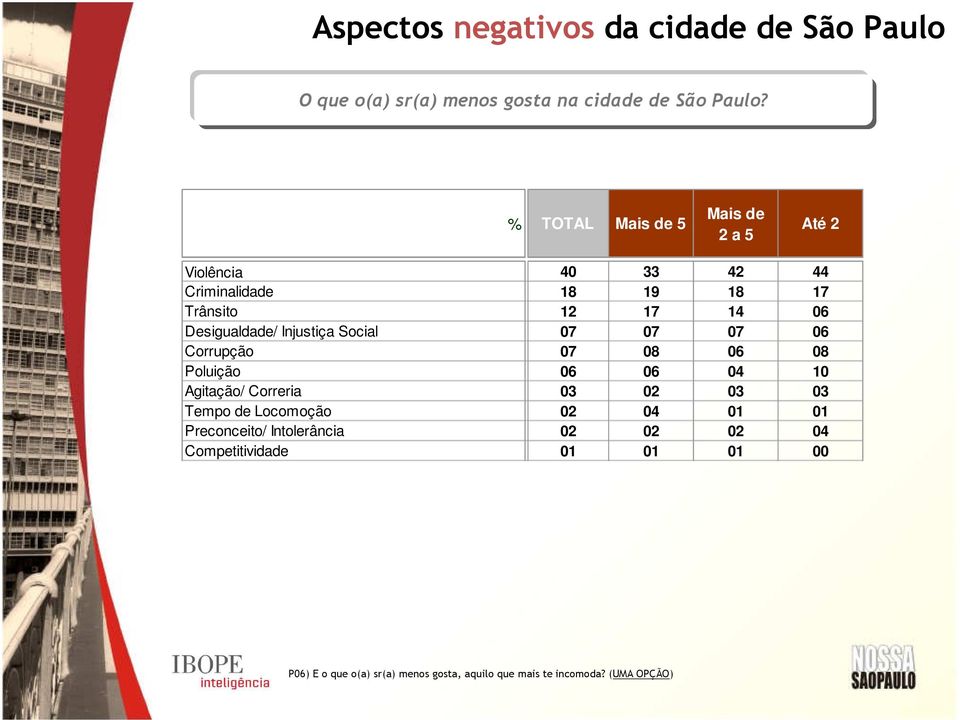 Aspectos negativos da cidade de São Paulo

O que o(a) sr(a) menos gosta na cidade de São Paulo?

| % | TOTAL | Mais de 5 | Mais de 2 a 5 | Até 2 |
|---|---|---|---|---|
| Violência | 40 | 33 | 42 | 44 |
| Criminalidade | 18 | 19 | 18 | 17 |
| Trânsito | 12 | 17 | 14 | 06 |
| Desigualdade/ Injustiça Social | 07 | 07 | 07 | 06 |
| Corrupção | 07 | 08 | 06 | 08 |
| Poluição | 06 | 06 | 04 | 10 |
| Agitação/ Correria | 03 | 02 | 03 | 03 |
| Tempo de Locomoção | 02 | 04 | 01 | 01 |
| Preconceito/ Intolerância | 02 | 02 | 02 | 04 |
| Competitividade | 01 | 01 | 01 | 00 |

IBOPE inteligência

P06) E o que o(a) sr(a) menos gosta, aquilo que mais te incomoda? (UMA OPÇÃO)

NOSSA SAOPAULO